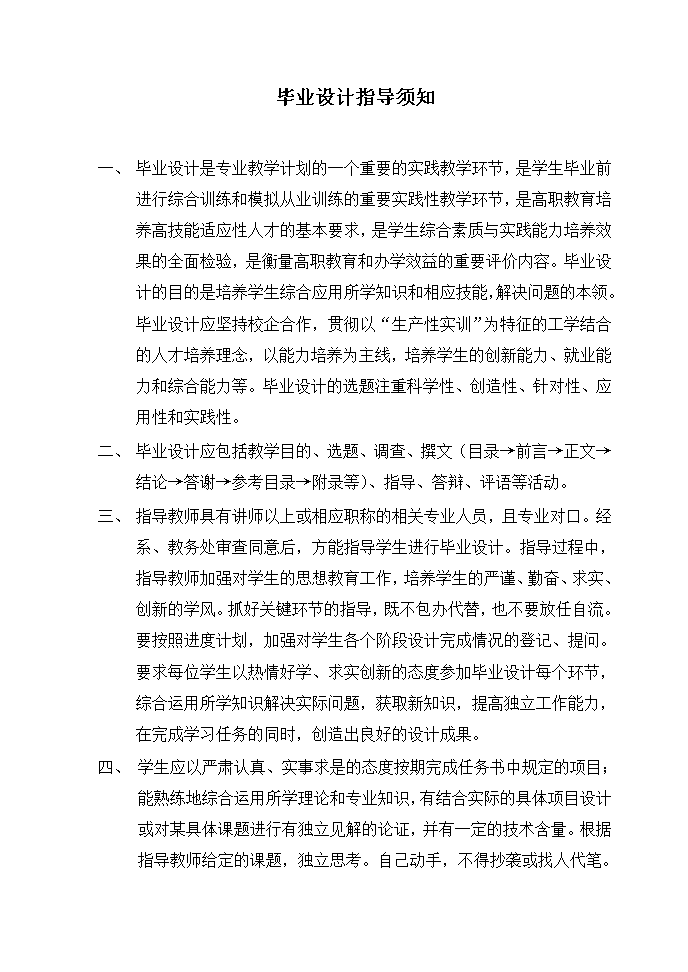 毕业设计指导须知

一、 毕业设计是专业教学计划的一个重要的实践教学环节，是学生毕业前进行综合训练和模拟从业训练的重要实践性教学环节，是高职教育培养高技能适应性人才的基本要求，是学生综合素质与实践能力培养效果的全面检验，是衡量高职教育和办学效益的重要评价内容。毕业设计的目的是培养学生综合应用所学知识和相应技能，解决问题的本领。毕业设计应坚持校企合作，贯彻以“生产性实训”为特征的工学结合的人才培养理念，以能力培养为主线，培养学生的创新能力、就业能力和综合能力等。毕业设计的选题注重科学性、创造性、针对性、应用性和实践性。

二、 毕业设计应包括教学目的、选题、调查、撰文（目录→前言→正文→结论→答谢→参考目录→附录等）、指导、答辩、评语等活动。

三、 指导教师具有讲师以上或相应职称的相关专业人员，且专业对口。经系、教务处审查同意后，方能指导学生进行毕业设计。指导过程中，指导教师加强对学生的思想教育工作，培养学生的严谨、勤奋、求实、创新的学风。抓好关键环节的指导，既不包办代替，也不要放任自流。要按照进度计划，加强对学生各个阶段设计完成情况的登记、提问。要求每位学生以热情好学、求实创新的态度参加毕业设计每个环节，综合运用所学知识解决实际问题，获取新知识，提高独立工作能力，在完成学习任务的同时，创造出良好的设计成果。

四、 学生应以严肃认真、实事求是的态度按期完成任务书中规定的项目；能熟练地综合运用所学理论和专业知识，有结合实际的具体项目设计或对某具体课题进行有独立见解的论证，并有一定的技术含量。根据指导教师给定的课题，独立思考。自己动手，不得抄袭或找人代笔。